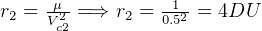 $r_2 = \frac{\mu}{V_{c2}^2} \Longrightarrow r_2 = \frac{1}{0.5^2} = 4DU$